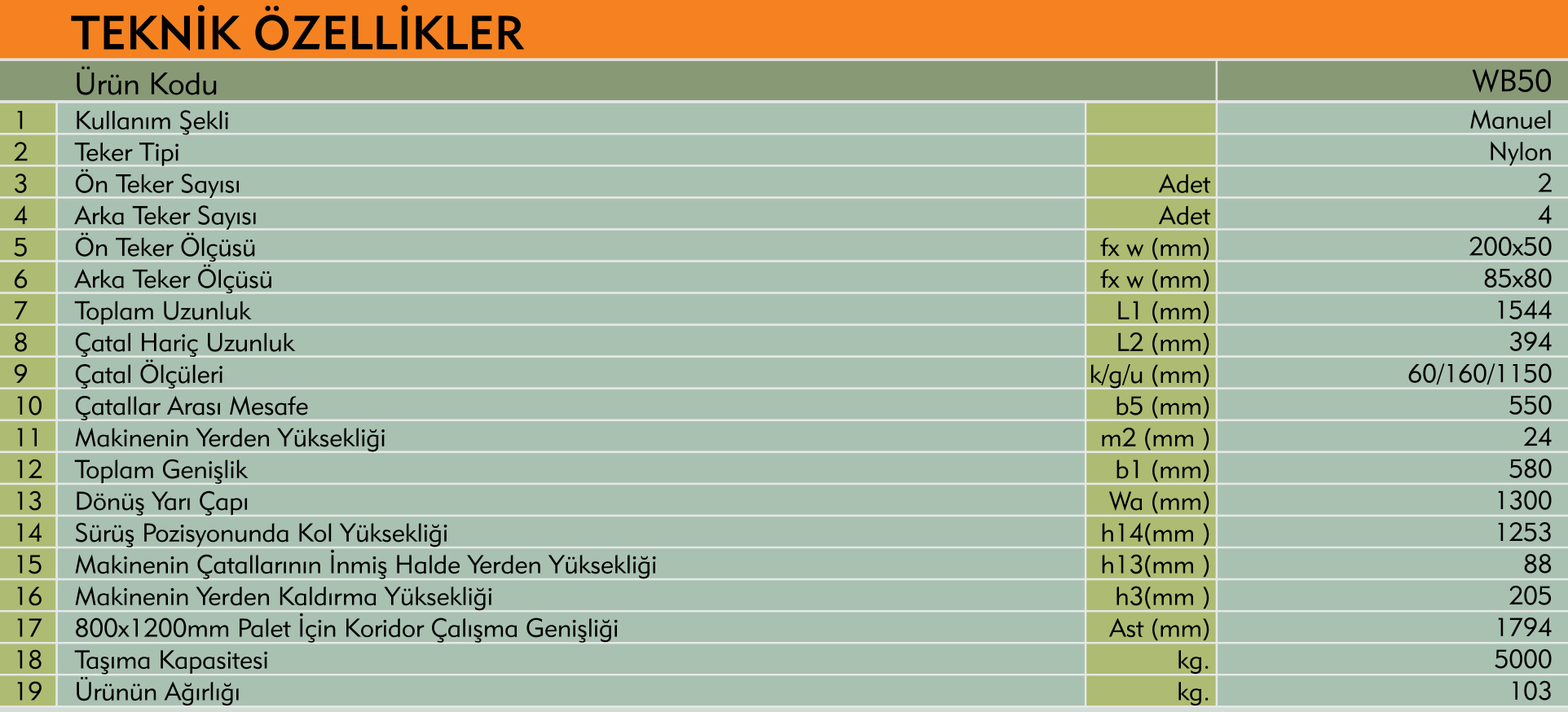 TEKNİK ÖZELLİKLER

|  | Ürün Kodu |  | WB50 |
|---|---|---|---|
| 1 | Kullanım Şekli |  | Manuel |
| 2 | Teker Tipi |  | Nylon |
| 3 | Ön Teker Sayısı | Adet | 2 |
| 4 | Arka Teker Sayısı | Adet | 4 |
| 5 | Ön Teker Ölçüsü | fx w (mm) | 200x50 |
| 6 | Arka Teker Ölçüsü | fx w (mm) | 85x80 |
| 7 | Toplam Uzunluk | L1 (mm) | 1544 |
| 8 | Çatal Hariç Uzunluk | L2 (mm) | 394 |
| 9 | Çatal Ölçüleri | k/g/u (mm) | 60/160/1150 |
| 10 | Çatallar Arası Mesafe | b5 (mm) | 550 |
| 11 | Makinenin Yerden Yüksekliği | m2 (mm ) | 24 |
| 12 | Toplam Genişlik | b1 (mm) | 580 |
| 13 | Dönüş Yarı Çapı | Wa (mm) | 1300 |
| 14 | Sürüş Pozisyonunda Kol Yüksekliği | h14(mm ) | 1253 |
| 15 | Makinenin Çatallarının İnmiş Halde Yerden Yüksekliği | h13(mm ) | 88 |
| 16 | Makinenin Yerden Kaldırma Yüksekliği | h3(mm ) | 205 |
| 17 | 800x1200mm Palet İçin Koridor Çalışma Genişliği | Ast (mm) | 1794 |
| 18 | Taşıma Kapasitesi | kg. | 5000 |
| 19 | Ürünün Ağırlığı | kg. | 103 |